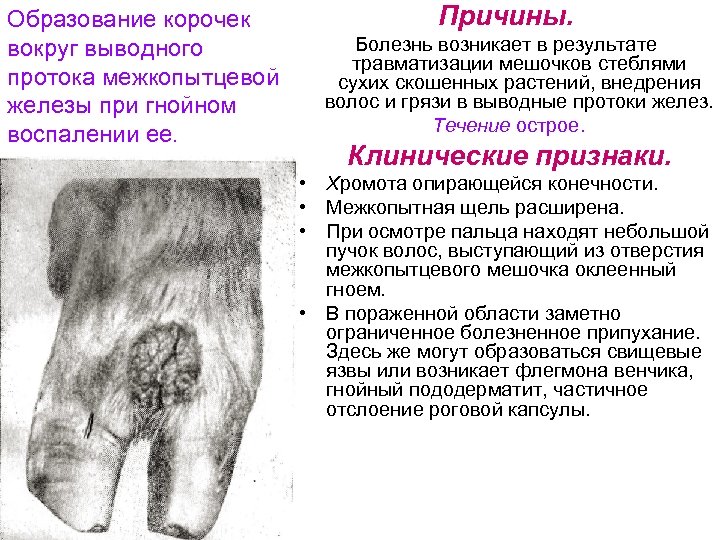 Образование корочек вокруг выводного протока межкопытцевой железы при гнойном воспалении ее.

Причины.

Болезнь возникает в результате травматизации мешочков стеблями сухих скошенных растений, внедрения волос и грязи в выводные протоки желез.

Течение острое.

Клинические признаки.

• Хромота опирающейся конечности.
• Межкопытная щель расширена.
• При осмотре пальца находят небольшой пучок волос, выступающий из отверстия межкопытцевого мешочка оклеенный гноем.
• В пораженной области заметно ограниченное болезненное припухание. Здесь же могут образоваться свищевые язвы или возникает флегмона венчика, гнойный пододерматит, частичное отслоение роговой капсулы.